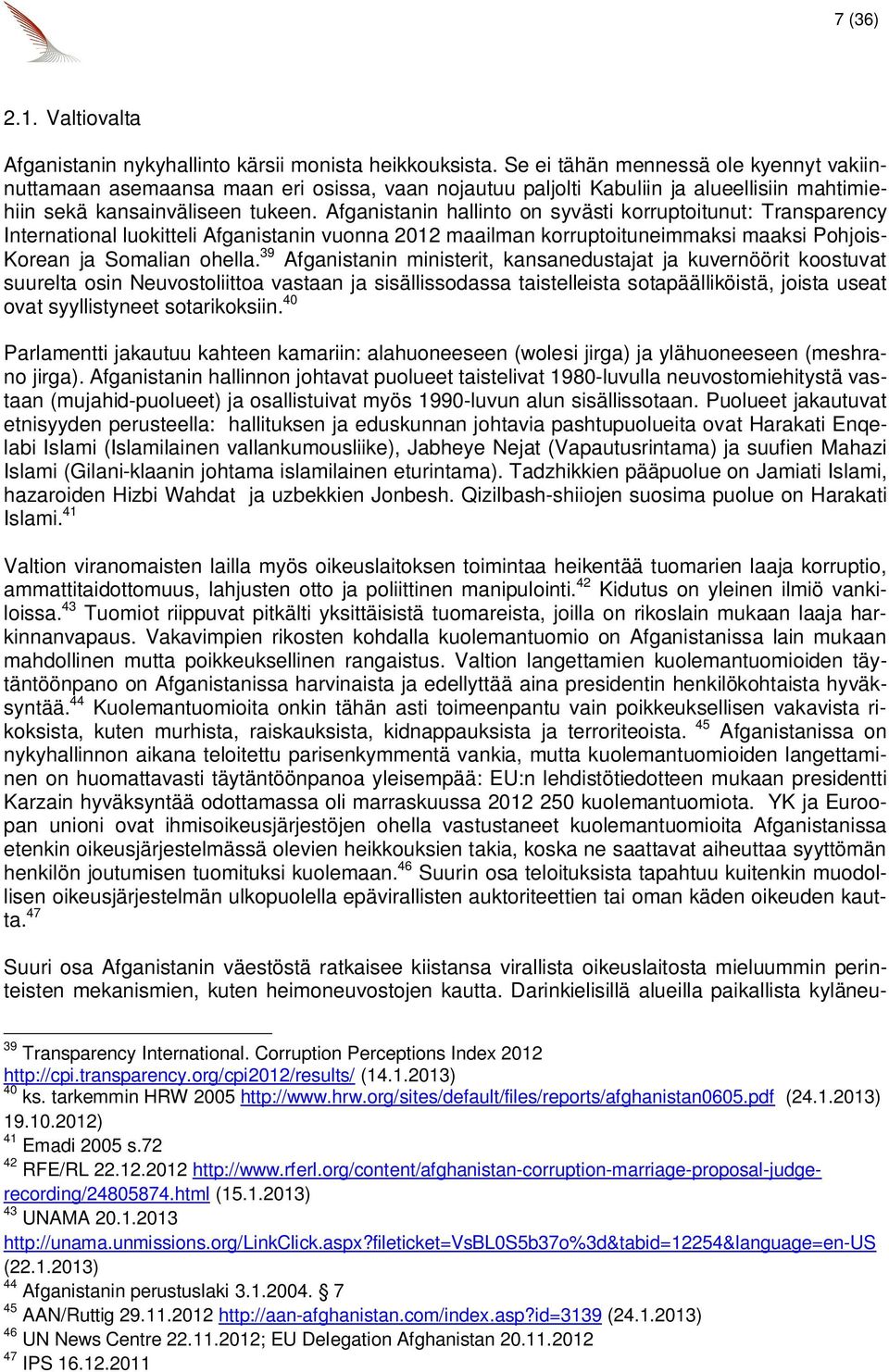 7 (36)

2.1. Valtiovalta

Afganistanin nykyhallinto kärsii monista heikkouksista. Se ei tähän mennessä ole kyennyt vakiinnuttamaan asemaansa maan eri osissa, vaan nojautuu paljolti Kabuliin ja alueellisiin mahtimiehiin sekä kansainväliseen tukeen. Afganistanin hallinto on syvästi korruptoitunut: Transparency International luokitteli Afganistanin vuonna 2012 maailman korruptoituneimmaksi maaksi Pohjois-Korean ja Somalian ohella.$^{39}$ Afganistanin ministerit, kansanedustajat ja kuvernöörit koostuvat suurelta osin Neuvostoliittoa vastaan ja sisällissodassa taistelleista sotapäälliköistä, joista useat ovat syyllistyneet sotarikoksiin.$^{40}$

Parlamentti jakautuu kahteen kamariin: alahuoneeseen (wolesi jirga) ja ylähuoneeseen (meshrano jirga). Afganistanin hallinnon johtavat puolueet taistelivat 1980-luvulla neuvostomiehitystä vastaan (mujahid-puolueet) ja osallistuivat myös 1990-luvun alun sisällissotaan. Puolueet jakautuvat etnisyyden perusteella: hallituksen ja eduskunnan johtavia pashtupuolueita ovat Harakati Enqelabi Islami (Islamilainen vallankumousliike), Jabheye Nejat (Vapautusrintama) ja suufien Mahazi Islami (Gilani-klaanin johtama islamilainen eturintama). Tadzhikkien pääpuolue on Jamiati Islami, hazaroiden Hizbi Wahdat ja uzbekkien Jonbesh. Qizilbash-shiiojen suosima puolue on Harakati Islami.$^{41}$

Valtion viranomaisten lailla myös oikeuslaitoksen toimintaa heikentää tuomarien laaja korruptio, ammattitaidottomuus, lahjusten otto ja poliittinen manipulointi.$^{42}$ Kidutus on yleinen ilmiö vankiloissa.$^{43}$ Tuomiot riippuvat pitkälti yksittäisistä tuomareista, joilla on rikoslain mukaan laaja harkinnanvapaus. Vakavimpien rikosten kohdalla kuolemantuomio on Afganistanissa lain mukaan mahdollinen mutta poikkeuksellinen rangaistus. Valtion langettamien kuolemantuomioiden täytäntöönpano on Afganistanissa harvinaista ja edellyttää aina presidentin henkilökohtaista hyväksyntää.$^{44}$ Kuolemantuomioita onkin tähän asti toimeenpantu vain poikkeuksellisen vakavista rikoksista, kuten murhista, raiskauksista, kidnappauksista ja terroriteoista. $^{45}$ Afganistanissa on nykyhallinnon aikana teloitettu parisenkymmentä vankia, mutta kuolemantuomioiden langettaminen on huomattavasti täytäntöönpanoa yleisempää: EU:n lehdistötiedotteen mukaan presidentti Karzain hyväksyntää odottamassa oli marraskuussa 2012 250 kuolemantuomiota. YK ja Euroopan unioni ovat ihmisoikeusjärjestöjen ohella vastustaneet kuolemantuomioita Afganistanissa etenkin oikeusjärjestelmässä olevien heikkouksien takia, koska ne saattavat aiheuttaa syyttömän henkilön joutumisen tuomituksi kuolemaan.$^{46}$ Suurin osa teloituksista tapahtuu kuitenkin muodollisen oikeusjärjestelmän ulkopuolella epävirallisten auktoriteettien tai oman käden oikeuden kautta.$^{47}$

Suuri osa Afganistanin väestöstä ratkaisee kiistansa virallista oikeuslaitosta mieluummin perinteisten mekanismien, kuten heimoneuvostojen kautta. Darinkielisillä alueilla paikallista kyläneu-

$^{39}$ Transparency International. Corruption Perceptions Index 2012 http://cpi.transparency.org/cpi2012/results/ (14.1.2013)
$^{40}$ ks. tarkemmin HRW 2005 http://www.hrw.org/sites/default/files/reports/afghanistan0605.pdf (24.1.2013) 19.10.2012)
$^{41}$ Emadi 2005 s.72
$^{42}$ RFE/RL 22.12.2012 http://www.rferl.org/content/afghanistan-corruption-marriage-proposal-judge-recording/24805874.html (15.1.2013)
$^{43}$ UNAMA 20.1.2013 http://unama.unmissions.org/LinkClick.aspx?fileticket=VsBL0S5b37o%3d&tabid=12254&language=en-US (22.1.2013)
$^{44}$ Afganistanin perustuslaki 3.1.2004. § 7
$^{45}$ AAN/Ruttig 29.11.2012 http://aan-afghanistan.com/index.asp?id=3139 (24.1.2013)
$^{46}$ UN News Centre 22.11.2012; EU Delegation Afghanistan 20.11.2012
$^{47}$ IPS 16.12.2011